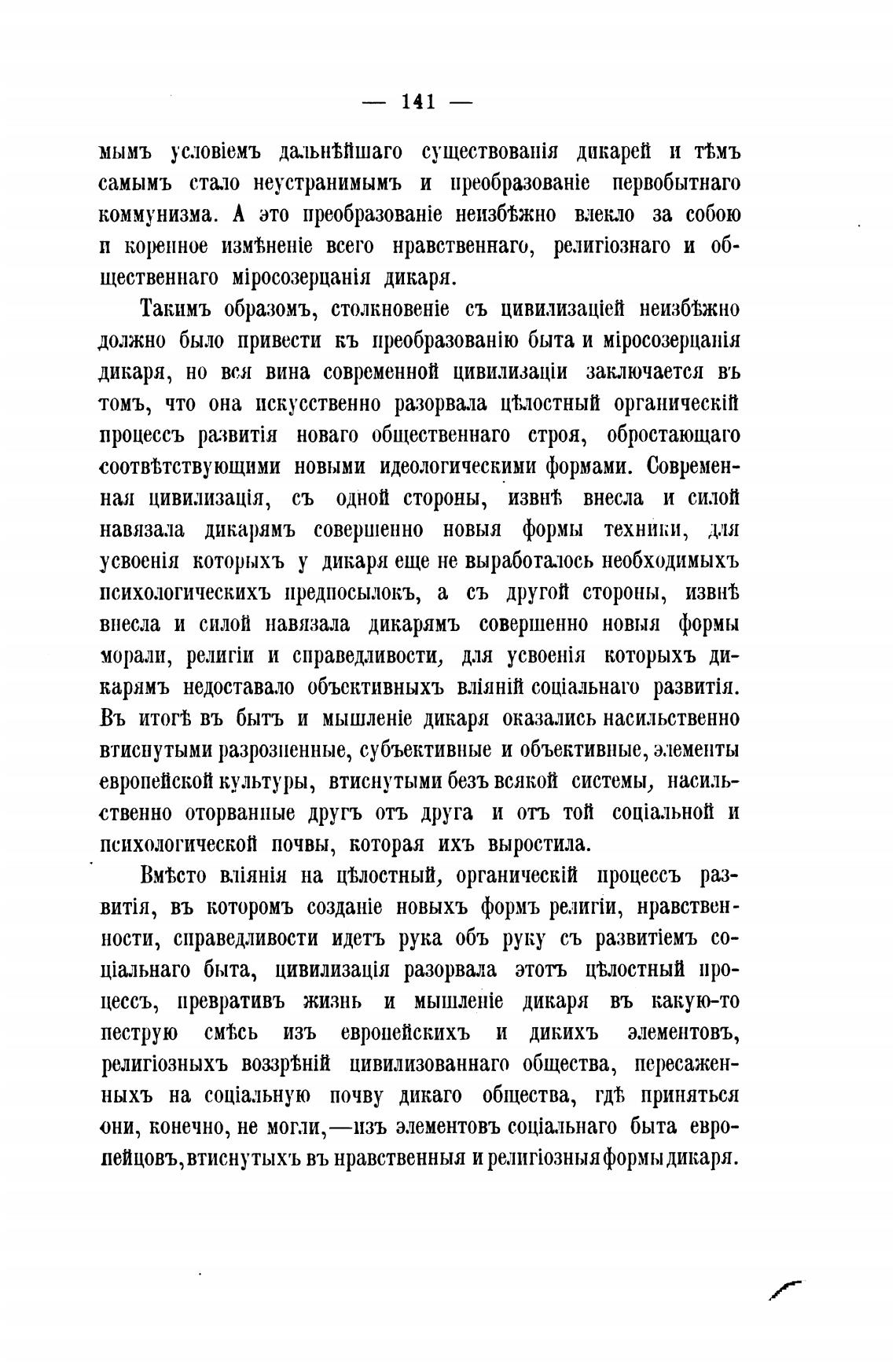 — 141 —

мымъ условіемъ дальнѣйшаго существованія дикарей и тѣмъ самымъ стало неустранимымъ и преобразованіе первобытнаго коммунизма. А это преобразованіе неизбѣжно влекло за собою и коренное измѣненіе всего нравственнаго, религіознаго и общественнаго міросозерцанія дикаря.

Такимъ образомъ, столкновеніе съ цивилизаціей неизбѣжно должно было привести къ преобразованію быта и міросозерцанія дикаря, но вся вина современной цивилизаціи заключается въ томъ, что она искусственно разорвала цѣлостный органическій процессъ развитія новаго общественнаго строя, обростающаго соотвѣтствующими новыми идеологическими формами. Современная цивилизація, съ одной стороны, извнѣ внесла и силой навязала дикарямъ совершенно новыя формы техники, для усвоенія которыхъ у дикаря еще не выработалось необходимыхъ психологическихъ предпосылокъ, а съ другой стороны, извнѣ внесла и силой навязала дикарямъ совершенно новыя формы морали, религіи и справедливости, для усвоенія которыхъ дикарямъ недоставало объективныхъ вліяній соціальнаго развитія. Въ итогѣ въ бытъ и мышленіе дикаря оказались насильственно втиснутыми разрозненные, субъективные и объективные, элементы европейской культуры, втиснутыми безъ всякой системы, насильственно оторванные другъ отъ друга и отъ той соціальной и психологической почвы, которая ихъ выростила.

Вмѣсто вліянія на цѣлостный, органическій процессъ развитія, въ которомъ созданіе новыхъ формъ религіи, нравственности, справедливости идетъ рука объ руку съ развитіемъ соціальнаго быта, цивилизація разорвала этотъ цѣлостный процессъ, превративъ жизнь и мышленіе дикаря въ какую-то пеструю смѣсь изъ европейскихъ и дикихъ элементовъ, религіозныхъ воззрѣній цивилизованнаго общества, пересаженныхъ на соціальную почву дикаго общества, гдѣ приняться они, конечно, не могли,—изъ элементовъ соціальнаго быта европейцовъ, втиснутыхъ въ нравственныя и религіозныя формы дикаря.